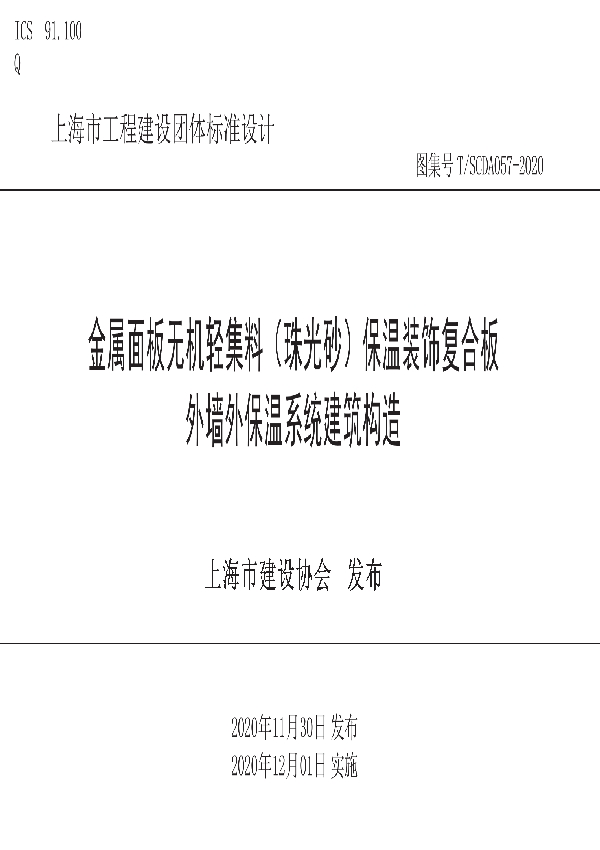 ICS 91.100
Q

上海市工程建设团体标准设计

图集号 T/SCDA057-2020

金属面板无机轻集料（珠光砂）保温装饰复合板
外墙外保温系统建筑构造

上海市建设协会 发布

2020年11月30日 发布
2020年12月01日 实施